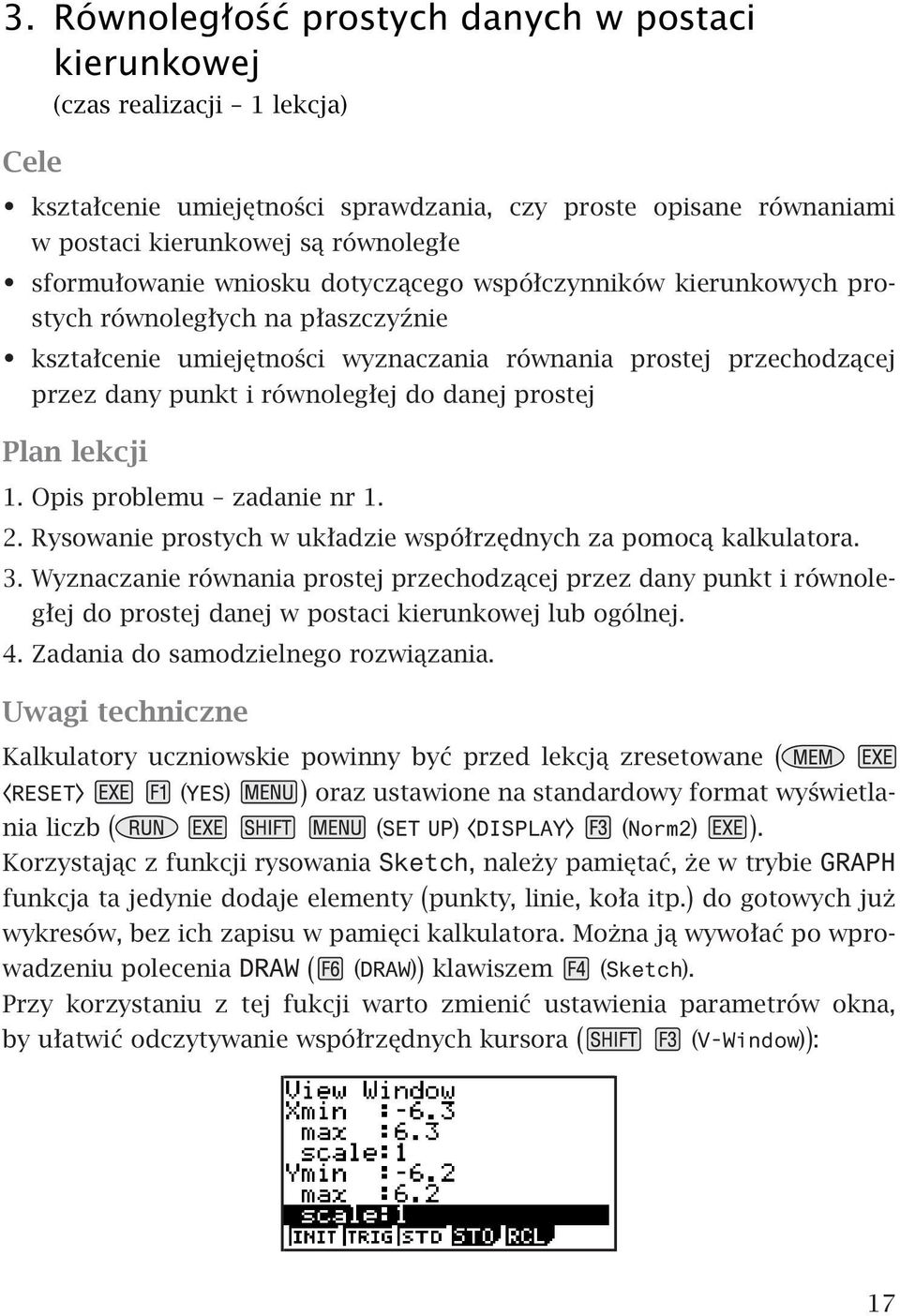 3. Równoległość prostych danych w postaci kierunkowej
(czas realizacji – 1 lekcja)

Cele

• kształcenie umiejętności sprawdzania, czy proste opisane równaniami w postaci kierunkowej są równoległe
• sformułowanie wniosku dotyczącego współczynników kierunkowych prostych równoległych na płaszczyźnie
• kształcenie umiejętności wyznaczania równania prostej przechodzącej przez dany punkt i równoległej do danej prostej

Plan lekcji

1. Opis problemu – zadanie nr 1.
2. Rysowanie prostych w układzie współrzędnych za pomocą kalkulatora.
3. Wyznaczanie równania prostej przechodzącej przez dany punkt i równoległej do prostej danej w postaci kierunkowej lub ogólnej.
4. Zadania do samodzielnego rozwiązania.

Uwagi techniczne

Kalkulatory uczniowskie powinny być przed lekcją zresetowane (MEM EXE ⟨RESET⟩ EXE F1 (YES) MENU) oraz ustawione na standardowy format wyświetlania liczb (RUN EXE SHIFT MENU (SET UP) ⟨DISPLAY⟩ F3 (Norm2) EXE).
Korzystając z funkcji rysowania Sketch, należy pamiętać, że w trybie GRAPH funkcja ta jedynie dodaje elementy (punkty, linie, koła itp.) do gotowych już wykresów, bez ich zapisu w pamięci kalkulatora. Można ją wywołać po wprowadzeniu polecenia DRAW (F6 (DRAW)) klawiszem F4 (Sketch).
Przy korzystaniu z tej fukcji warto zmienić ustawienia parametrów okna, by ułatwić odczytywanie współrzędnych kursora (SHIFT F3 (V-Window)):

View Window
Xmin :-6.3
max :6.3
scale:1
Ymin :-6.2
max :6.2
scale:1
INIT TRIG STD STO RCL

17